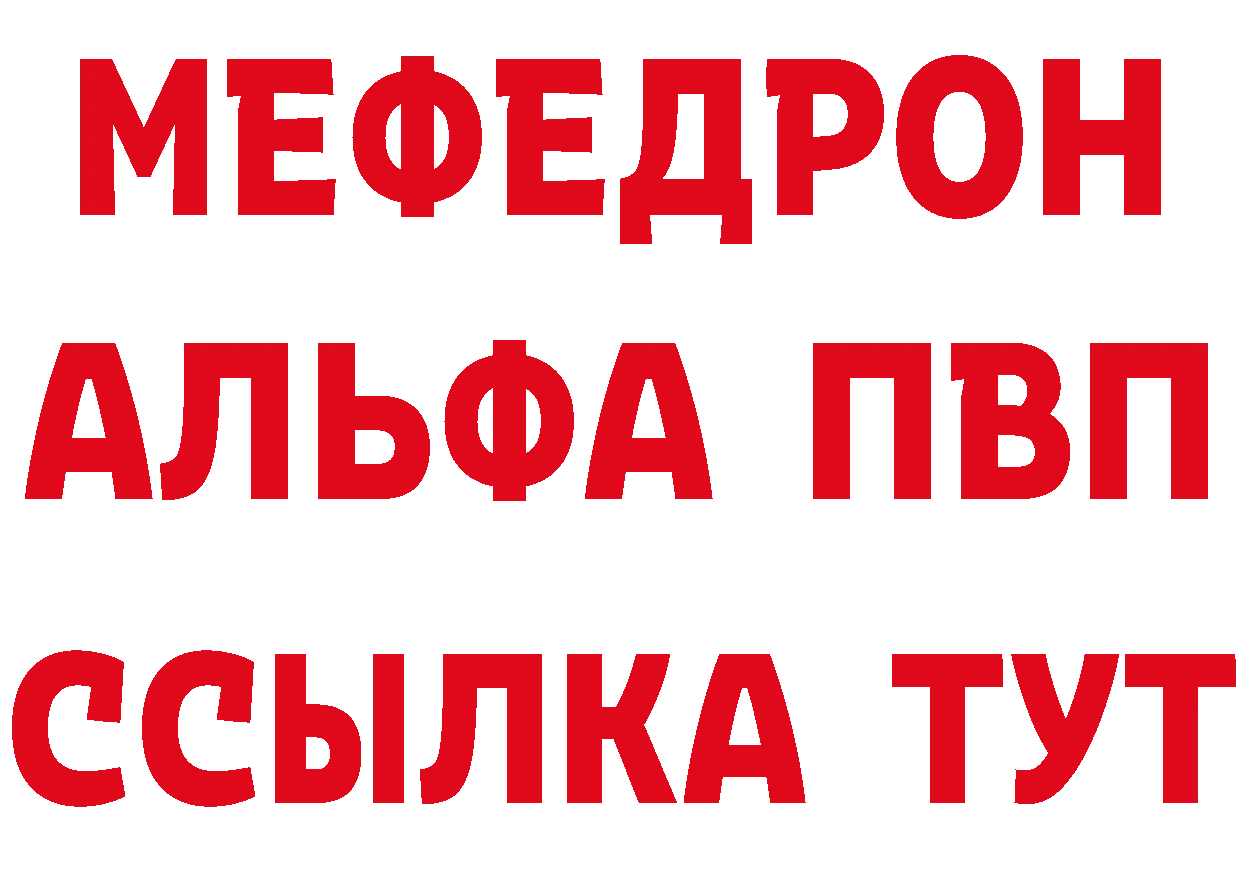 МЕФЕДРОН
АЛЬФА ПВП
ССЫЛКА ТУТ